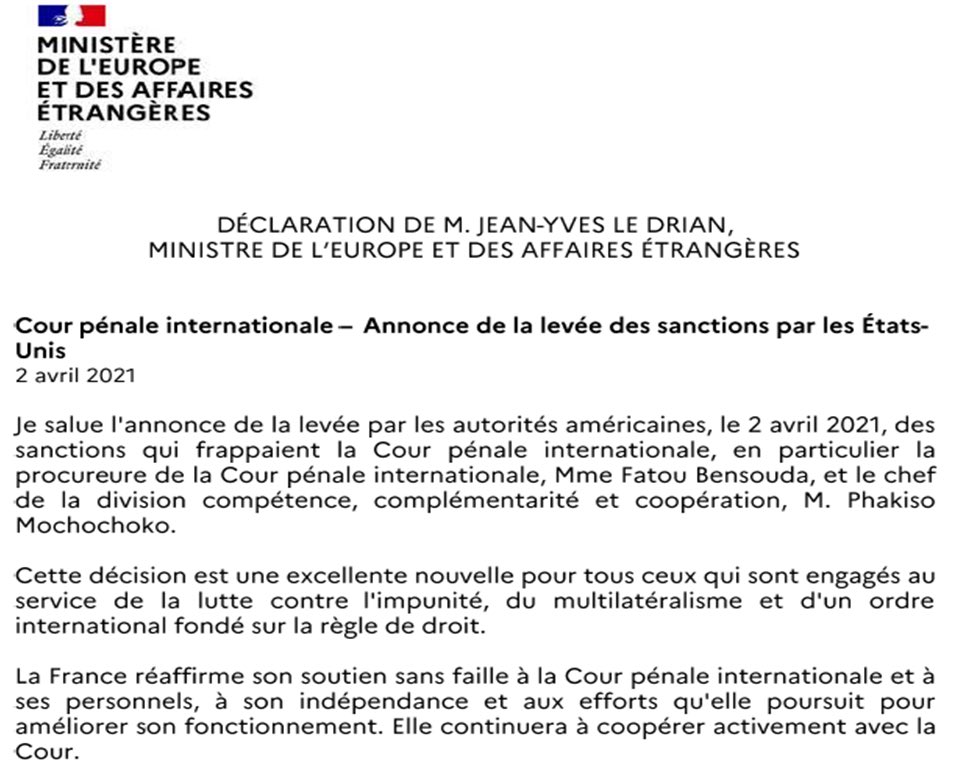 MINISTÈRE
DE L'EUROPE
ET DES AFFAIRES
ÉTRANGÈRES
Liberté
Égalité
Fraternité

DÉCLARATION DE M. JEAN-YVES LE DRIAN,
MINISTRE DE L'EUROPE ET DES AFFAIRES ÉTRANGÈRES

Cour pénale internationale – Annonce de la levée des sanctions par les États-Unis
2 avril 2021

Je salue l'annonce de la levée par les autorités américaines, le 2 avril 2021, des sanctions qui frappaient la Cour pénale internationale, en particulier la procureure de la Cour pénale internationale, Mme Fatou Bensouda, et le chef de la division compétence, complémentarité et coopération, M. Phakiso Mochochoko.

Cette décision est une excellente nouvelle pour tous ceux qui sont engagés au service de la lutte contre l'impunité, du multilatéralisme et d'un ordre international fondé sur la règle de droit.

La France réaffirme son soutien sans faille à la Cour pénale internationale et à ses personnels, à son indépendance et aux efforts qu'elle poursuit pour améliorer son fonctionnement. Elle continuera à coopérer activement avec la Cour.